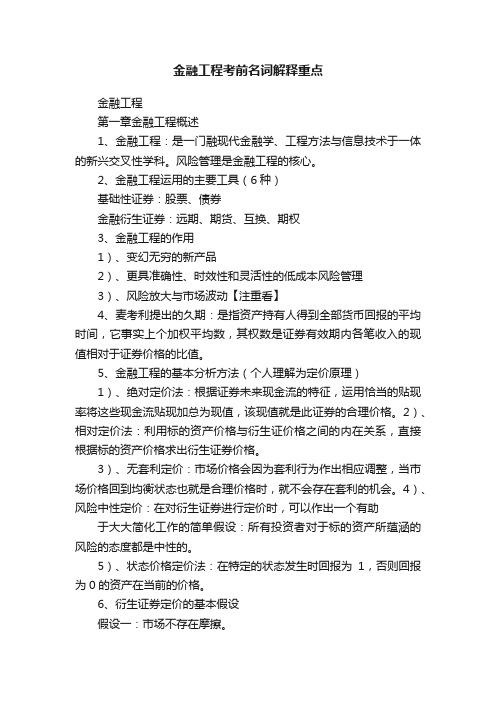 金融工程考前名词解释重点

金融工程

第一章金融工程概述

1、金融工程：是一门融现代金融学、工程方法与信息技术于一体的新兴交叉性学科。风险管理是金融工程的核心。

2、金融工程运用的主要工具（6种）

基础性证券：股票、债券

金融衍生证券：远期、期货、互换、期权

3、金融工程的作用

1）、变幻无穷的新产品

2）、更具准确性、时效性和灵活性的低成本风险管理

3）、风险放大与市场波动【注重看】

4、麦考利提出的久期：是指资产持有人得到全部货币回报的平均时间，它事实上个加权平均数，其权数是证券有效期内各笔收入的现值相对于证券价格的比值。

5、金融工程的基本分析方法（个人理解为定价原理）

1）、绝对定价法：根据证券未来现金流的特征，运用恰当的贴现率将这些现金流贴现加总为现值，该现值就是此证券的合理价格。2）、相对定价法：利用标的资产价格与衍生证价格之间的内在关系，直接根据标的资产价格求出衍生证券价格。

3）、无套利定价：市场价格会因为套利行为作出相应调整，当市场价格回到均衡状态也就是合理价格时，就不会存在套利的机会。4）、风险中性定价：在对衍生证券进行定价时，可以作出一个有助

于大大简化工作的简单假设：所有投资者对于标的资产所蕴涵的风险的态度都是中性的。

5）、状态价格定价法：在特定的状态发生时回报为 1，否则回报为 0 的资产在当前的价格。

6、衍生证券定价的基本假设

假设一：市场不存在摩擦。